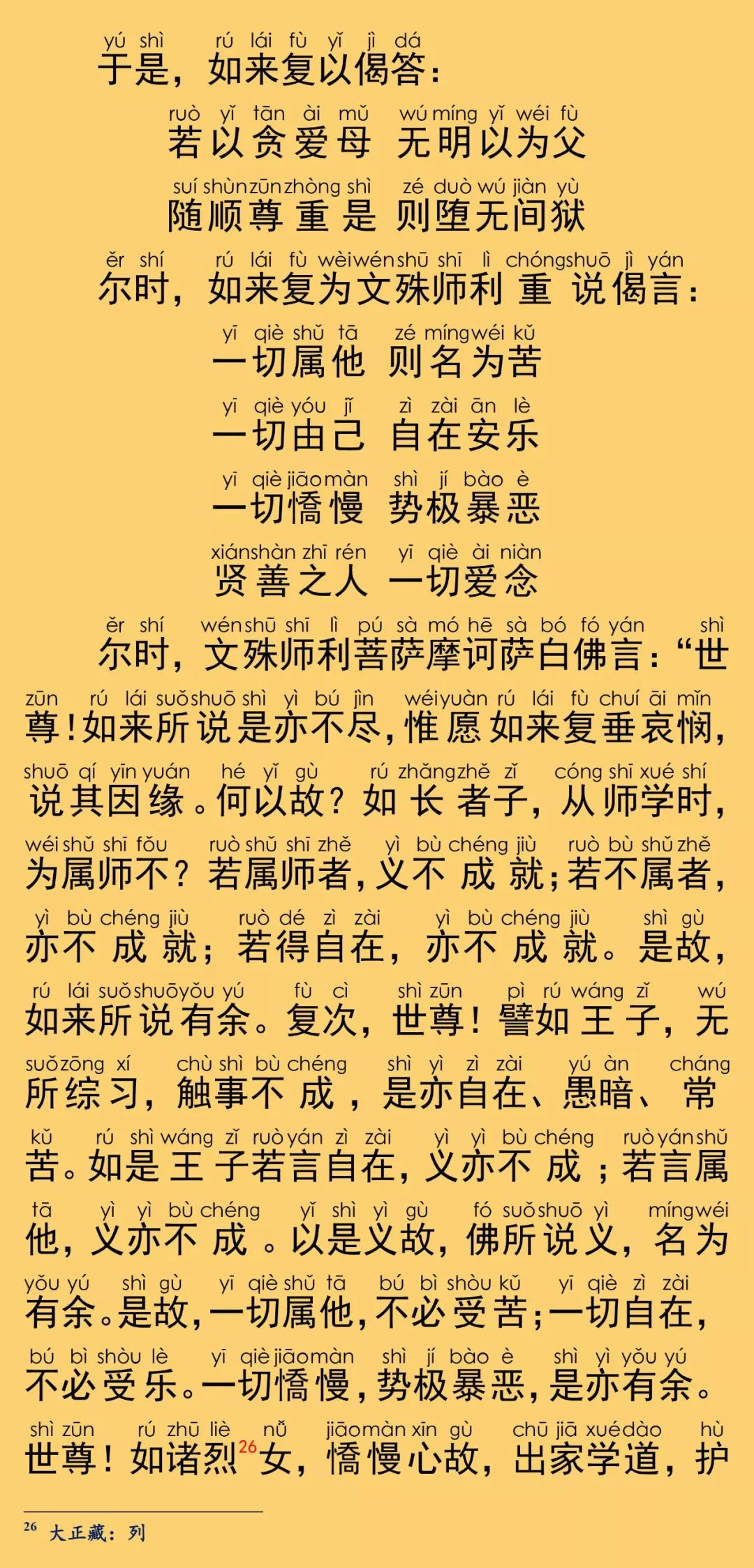 yú shì rú lái fù yǐ jì dá
于是，如来复以偈答：

ruò yǐ tān ài mǔ wú míng yǐ wéi fù
若以贪爱母 无明以为父

suí shùn zūn zhòng shì zé duò wú jiàn yù
随顺尊重是 则堕无间狱

ěr shí rú lái fù wèi wén shū shī lì chóng shuō jì yán
尔时，如来复为文殊师利重说偈言：

yī qiè shǔ tā zé míng wéi kǔ
一切属他 则名为苦

yī qiè yóu jǐ zì zài ān lè
一切由己 自在安乐

yī qiè jiāo màn shì jí bào è
一切憍慢 势极暴恶

xián shàn zhī rén yī qiè ài niàn
贤善之人 一切爱念

ěr shí wén shū shī lì pú sà mó hē sà bó fó yán shì
尔时，文殊师利菩萨摩诃萨白佛言：“世

zūn rú lái suǒ shuō shì yì bú jìn wéi yuàn rú lái fù chuí āi mǐn
尊！如来所说是亦不尽，惟愿如来复垂哀悯，

shuō qí yīn yuán hé yǐ gù rú zhǎng zhě zǐ cóng shī xué shí
说其因缘。何以故？如长者子，从师学时，

wéi shǔ shī fǒu ruò shǔ shī zhě yì bù chéng jiù ruò bù shǔ zhě
为属师不？若属师者，义不成就；若不属者，

yì bù chéng jiù ruò dé zì zài yì bù chéng jiù shì gù
亦不成就；若得自在，亦不成就。是故，

rú lái suǒ shuō yǒu yú fù cì shì zūn pì rú wáng zǐ wú
如来所说有余。复次，世尊！譬如王子，无

suǒ zōng xí chù shì bù chéng shì yì zì zài yú àn cháng
所综习，触事不成，是亦自在、愚暗、常

kǔ rú shì wáng zǐ ruò yán zì zài yì yì bù chéng ruò yán shǔ
苦。如是王子若言自在，义亦不成；若言属

tā yì yì bù chéng yǐ shì yì gù fó suǒ shuō yì míng wéi
他，义亦不成。以是义故，佛所说义，名为

yǒu yú shì gù yī qiè shǔ tā bú bì shòu kǔ yī qiè zì zài
有余。是故，一切属他，不必受苦；一切自在，

bú bì shòu lè yī qiè jiāo màn shì jí bào è shì yì yǒu yú
不必受乐。一切憍慢，势极暴恶，是亦有余。

shì zūn rú zhū liè nǚ jiāo màn xīn gù chū jiā xué dào hù
世尊！如诸烈$^{26}$女，憍慢心故，出家学道，护

$^{26}$ 大正藏：列